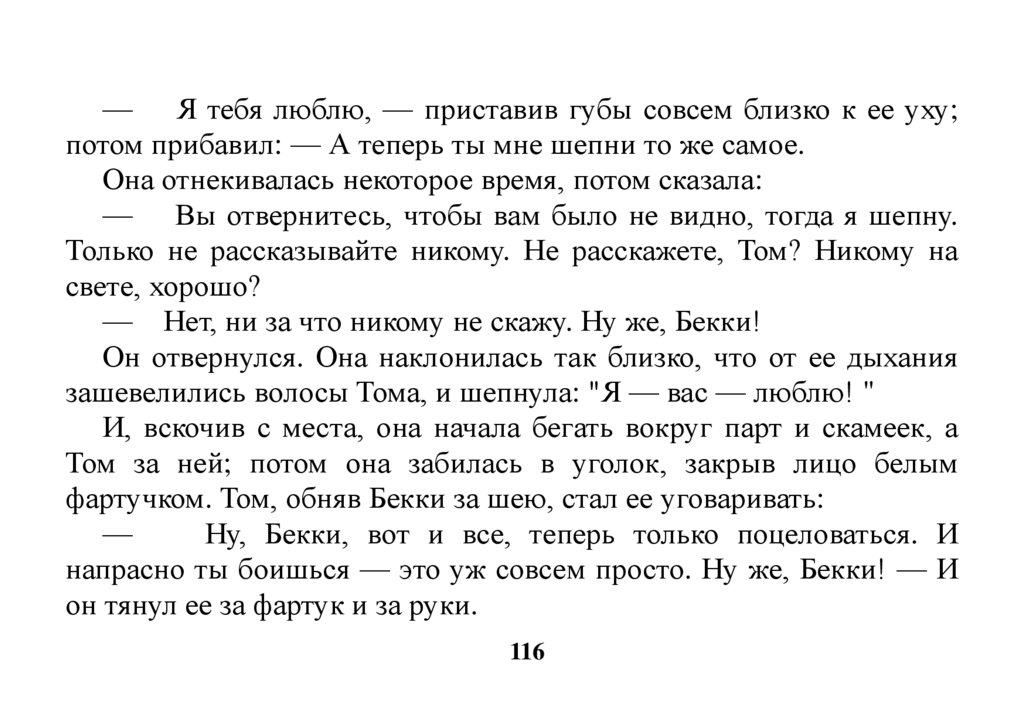 — Я тебя люблю, — приставив губы совсем близко к ее уху; потом прибавил: — А теперь ты мне шепни то же самое.

Она отнекивалась некоторое время, потом сказала:

— Вы отвернитесь, чтобы вам было не видно, тогда я шепну. Только не рассказывайте никому. Не расскажете, Том? Никому на свете, хорошо?

— Нет, ни за что никому не скажу. Ну же, Бекки!

Он отвернулся. Она наклонилась так близко, что от ее дыхания зашевелились волосы Тома, и шепнула: "Я — вас — люблю! "

И, вскочив с места, она начала бегать вокруг парт и скамеек, а Том за ней; потом она забилась в уголок, закрыв лицо белым фартучком. Том, обняв Бекки за шею, стал ее уговаривать:

— Ну, Бекки, вот и все, теперь только поцеловаться. И напрасно ты боишься — это уж совсем просто. Ну же, Бекки! — И он тянул ее за фартук и за руки.

116